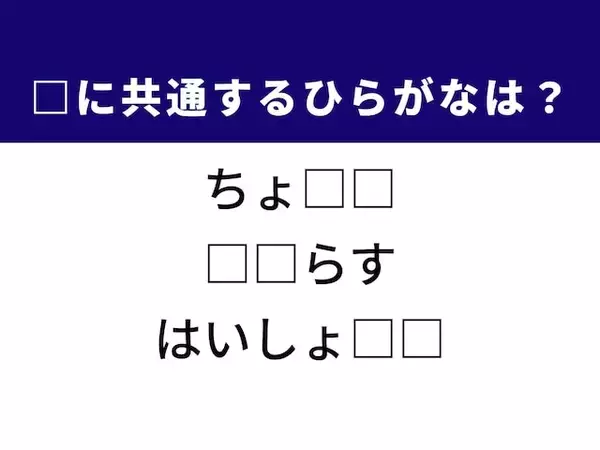 □に共通するひらがなは？

ちょ□□

□□らす

はいしょ□□